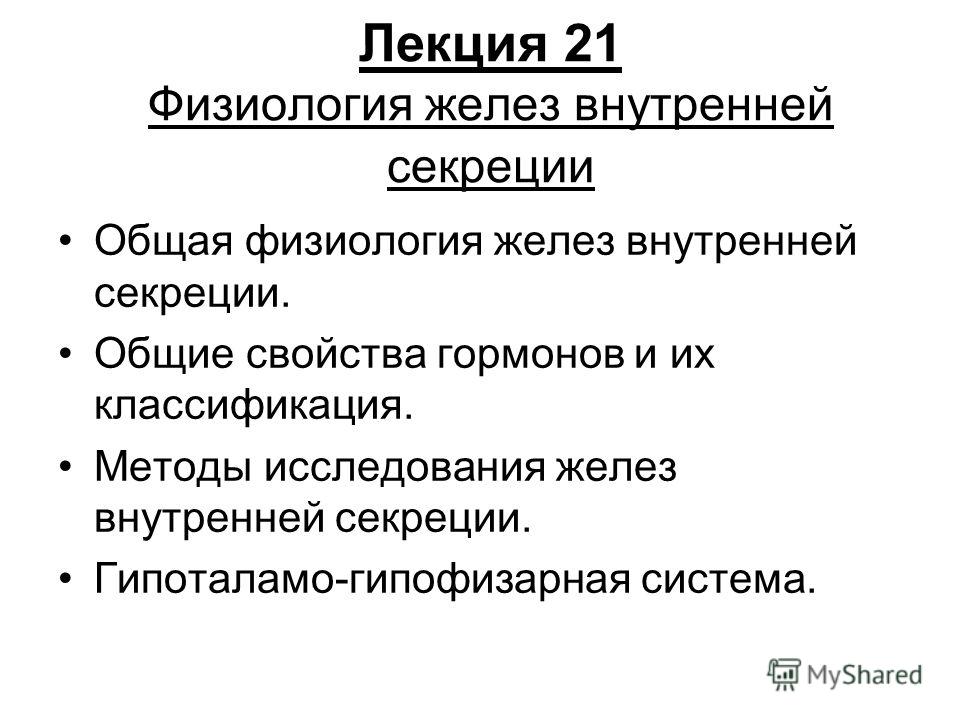 Лекция 21
Физиология желез внутренней секреции

• Общая физиология желез внутренней секреции.
• Общие свойства гормонов и их классификация.
• Методы исследования желез внутренней секреции.
• Гипоталамо-гипофизарная система.

MyShared